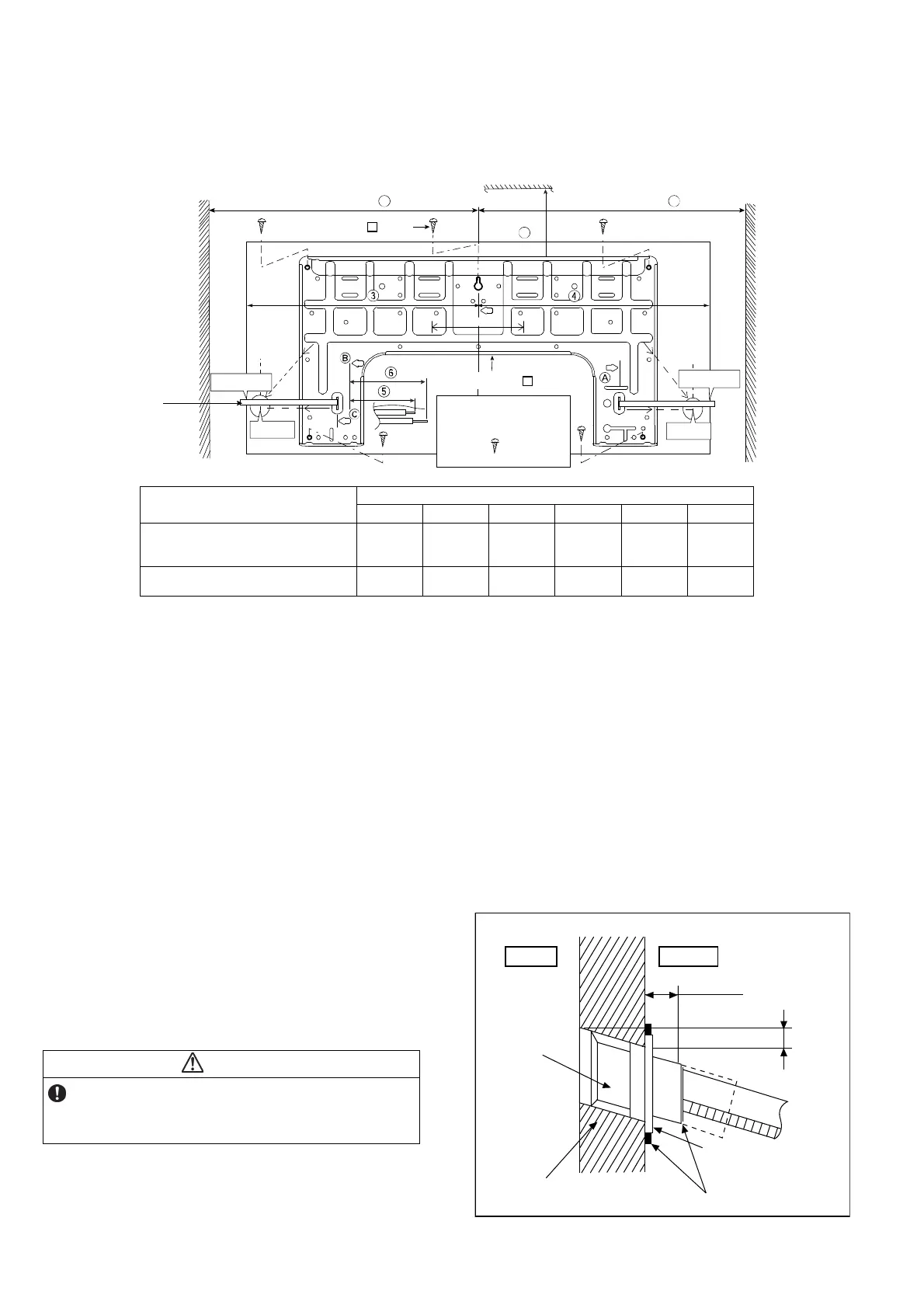 ③ ④ Ⓑ ⑥ ⑤ Ⓒ Ⓐ